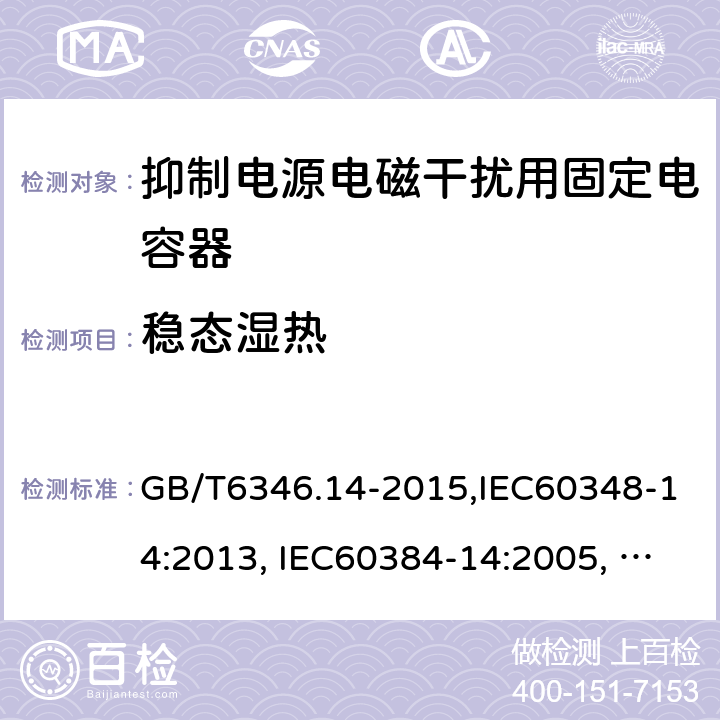 MA CNAS AC ilac-MRA

检测对象： 抑制电源电磁干扰用固定电容器

检测项目： 稳态湿热

检测标准： GB/T6346.14-2015,IEC60348-14:2013, IEC60384-14:2005, …

百检
Baijiantest.com

做检测 上百检
400-151-7153